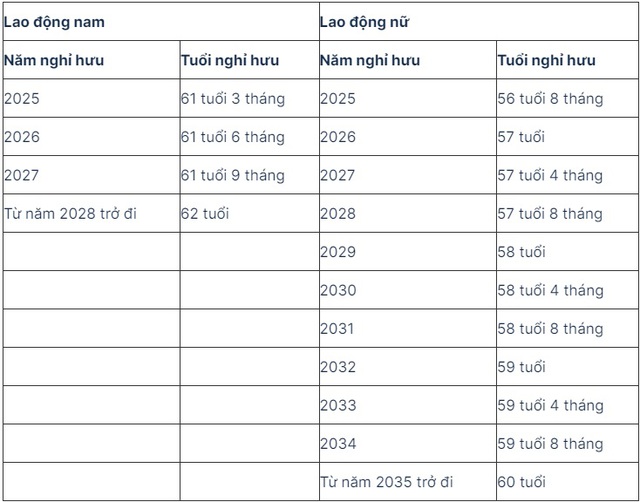 | Lao động nam | | Lao động nữ | |
|---|---|---|---|
| Năm nghỉ hưu | Tuổi nghỉ hưu | Năm nghỉ hưu | Tuổi nghỉ hưu |
| 2025 | 61 tuổi 3 tháng | 2025 | 56 tuổi 8 tháng |
| 2026 | 61 tuổi 6 tháng | 2026 | 57 tuổi |
| 2027 | 61 tuổi 9 tháng | 2027 | 57 tuổi 4 tháng |
| Từ năm 2028 trở đi | 62 tuổi | 2028 | 57 tuổi 8 tháng |
| | | 2029 | 58 tuổi |
| | | 2030 | 58 tuổi 4 tháng |
| | | 2031 | 58 tuổi 8 tháng |
| | | 2032 | 59 tuổi |
| | | 2033 | 59 tuổi 4 tháng |
| | | 2034 | 59 tuổi 8 tháng |
| | | Từ năm 2035 trở đi | 60 tuổi |